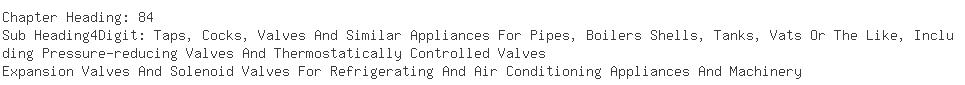 Chapter Heading: 84
Sub Heading4Digit: Taps, Cocks, Valves And Similar Appliances For Pipes, Boilers Shells, Tanks, Vats Or The Like, Including Pressure-reducing Valves And Thermostatically Controlled Valves
Expansion Valves And Solenoid Valves For Refrigerating And Air Conditioning Appliances And Machinery